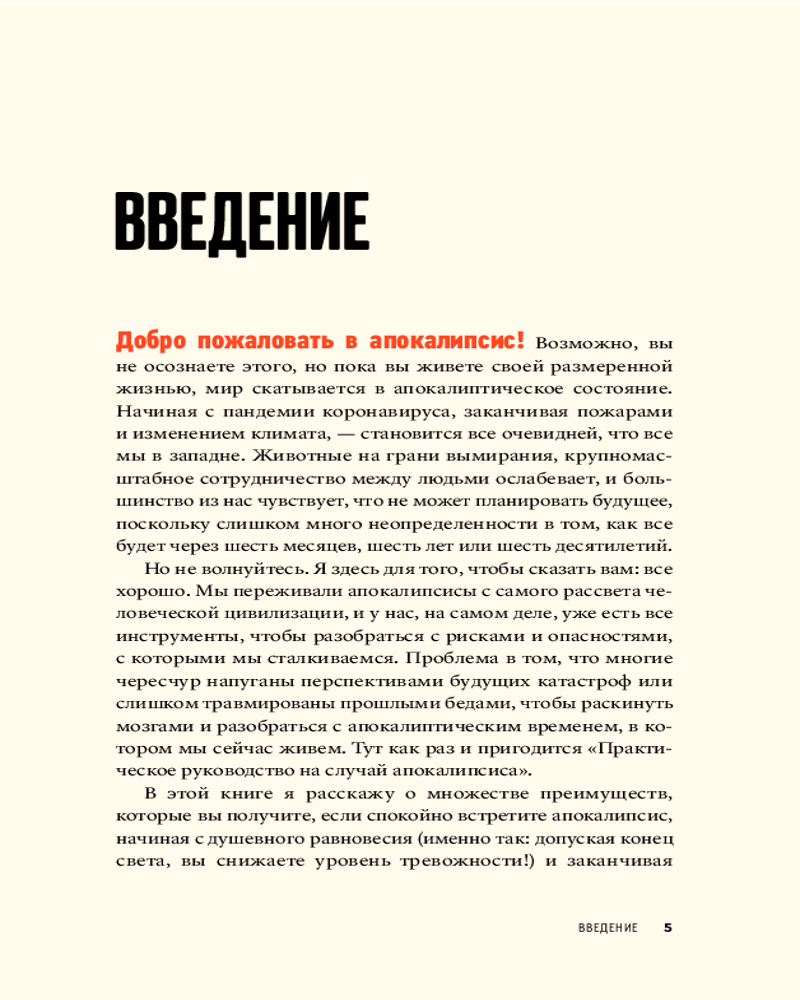 ВВЕДЕНИЕ

Добро пожаловать в апокалипсис! Возможно, вы не осознаете этого, но пока вы живете своей размеренной жизнью, мир скатывается в апокалиптическое состояние. Начиная с пандемии коронавируса, заканчивая пожарами и изменением климата, — становится все очевидней, что все мы в западне. Животные на грани вымирания, крупномасштабное сотрудничество между людьми ослабевает, и большинство из нас чувствует, что не может планировать будущее, поскольку слишком много неопределенности в том, как все будет через шесть месяцев, шесть лет или шесть десятилетий.

Но не волнуйтесь. Я здесь для того, чтобы сказать вам: все хорошо. Мы переживали апокалипсисы с самого рассвета человеческой цивилизации, и у нас, на самом деле, уже есть все инструменты, чтобы разобраться с рисками и опасностями, с которыми мы сталкиваемся. Проблема в том, что многие чересчур напуганы перспективами будущих катастроф или слишком травмированы прошлыми бедами, чтобы раскинуть мозгами и разобраться с апокалиптическим временем, в котором мы сейчас живем. Тут как раз и пригодится «Практическое руководство на случай апокалипсиса».

В этой книге я расскажу о множестве преимуществ, которые вы получите, если спокойно встретите апокалипсис, начиная с душевного равновесия (именно так: допуская конец света, вы снижаете уровень тревожности!) и заканчивая

ВВЕДЕНИЕ 5